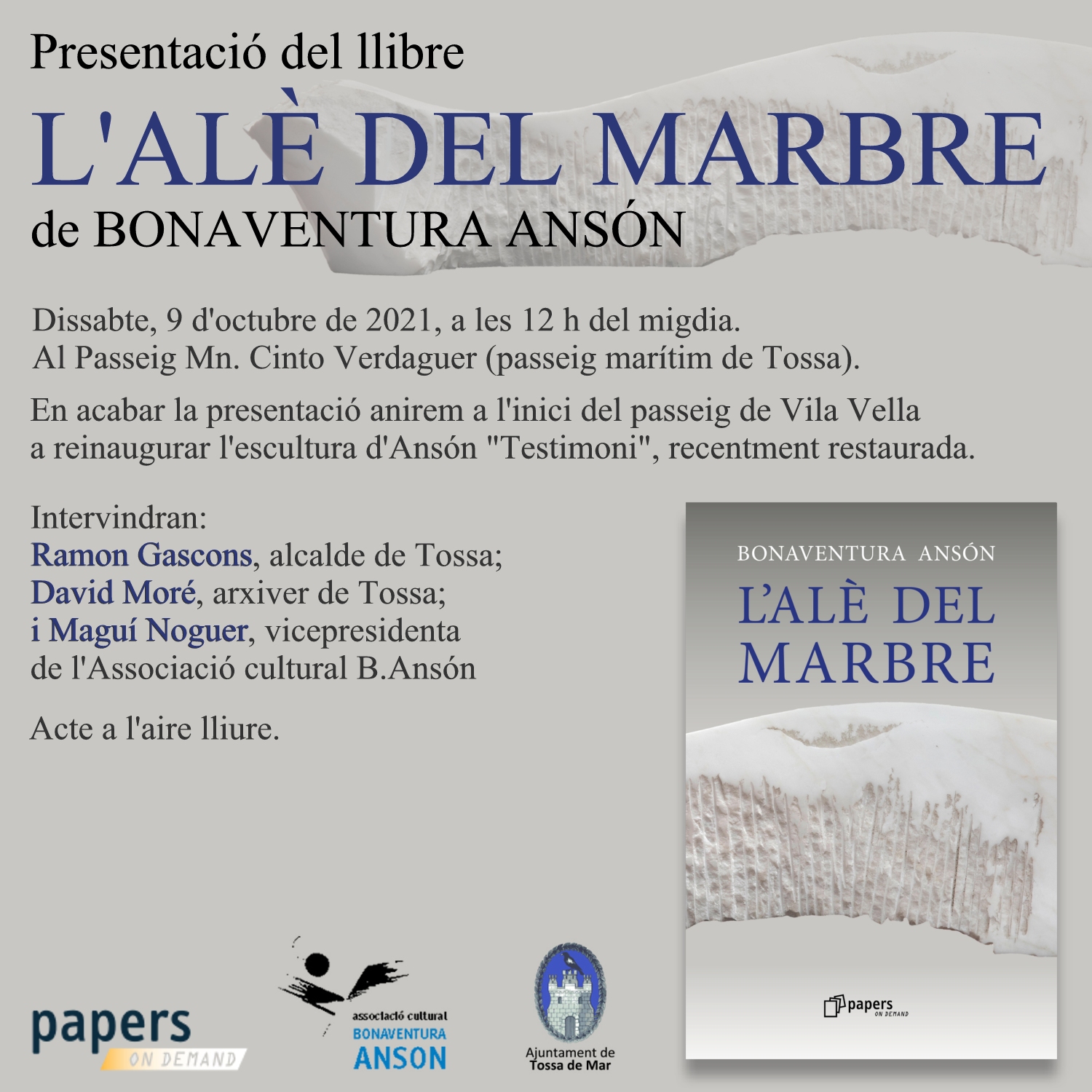 Presentació del llibre

L'ALÈ DEL MARBRE

de BONAVENTURA ANSÓN

Dissabte, 9 d'octubre de 2021, a les 12 h del migdia.
Al Passeig Mn. Cinto Verdaguer (passeig marítim de Tossa).

En acabar la presentació anirem a l'inici del passeig de Vila Vella a reinaugurar l'escultura d'Ansón "Testimoni", recentment restaurada.

Intervindran:
Ramon Gascons, alcalde de Tossa;
David Moré, arxiver de Tossa;
i Maguí Noguer, vicepresidenta de l'Associació cultural B.Ansón

Acte a l'aire lliure.

BONAVENTURA ANSÓN
L'ALÈ DEL MARBRE
papers ON DEMAND

papers ON DEMAND

associació cultural BONAVENTURA ANSON

Ajuntament de Tossa de Mar